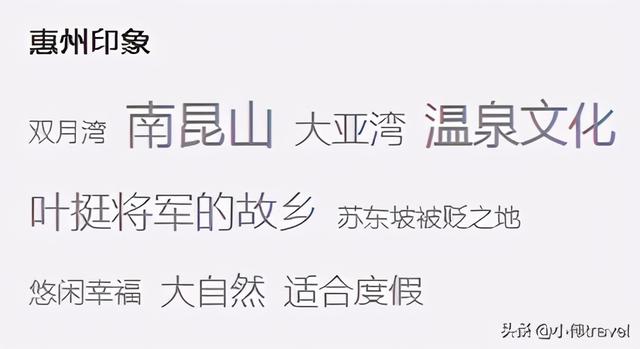 惠州印象

双月湾 南昆山 大亚湾 温泉文化

叶挺将军的故乡 苏东坡被贬之地

悠闲幸福 大自然 适合度假

头条 @小帆travel